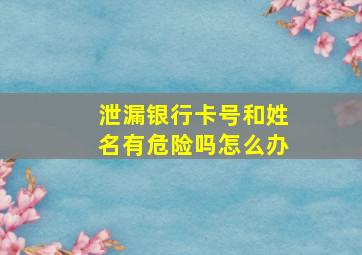 泄漏银行卡号和姓名有危险吗怎么办